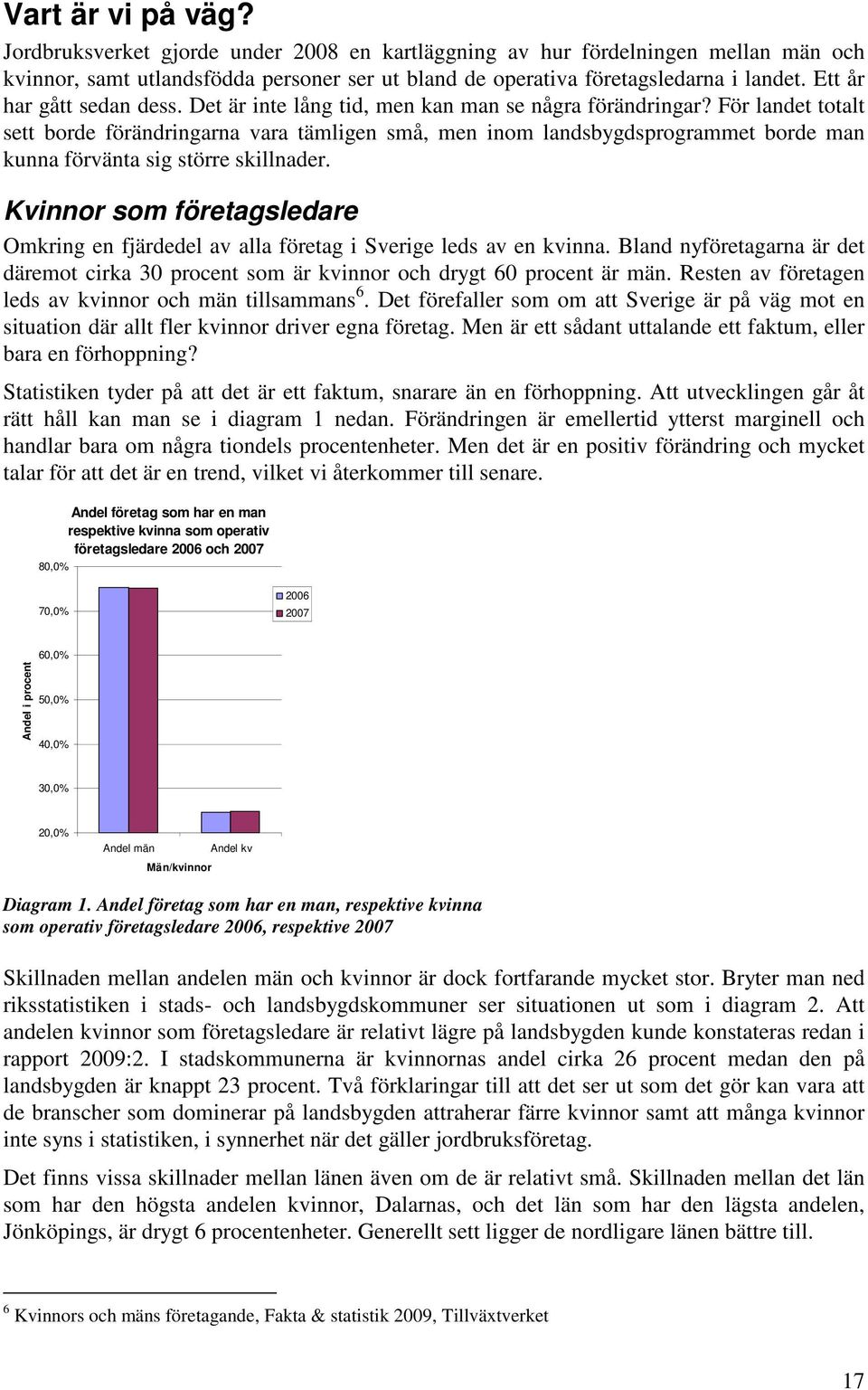 Vart är vi på väg?

Jordbruksverket gjorde under 2008 en kartläggning av hur fördelningen mellan män och kvinnor, samt utlandsfödda personer ser ut bland de operativa företagsledarna i landet. Ett år har gått sedan dess. Det är inte lång tid, men kan man se några förändringar? För landet totalt sett borde förändringarna vara tämligen små, men inom landsbygdsprogrammet borde man kunna förvänta sig större skillnader.

Kvinnor som företagsledare

Omkring en fjärdedel av alla företag i Sverige leds av en kvinna. Bland nyföretagarna är det däremot cirka 30 procent som är kvinnor och drygt 60 procent är män. Resten av företagen leds av kvinnor och män tillsammans$^6$. Det förefaller som om att Sverige är på väg mot en situation där allt fler kvinnor driver egna företag. Men är ett sådant uttalande ett faktum, eller bara en förhoppning?

Statistiken tyder på att det är ett faktum, snarare än en förhoppning. Att utvecklingen går åt rätt håll kan man se i diagram 1 nedan. Förändringen är emellertid ytterst marginell och handlar bara om några tiondels procentenheter. Men det är en positiv förändring och mycket talar för att det är en trend, vilket vi återkommer till senare.

Andel företag som har en man respektive kvinna som operativ företagsledare 2006 och 2007

80,0%
70,0%
60,0%
50,0%
40,0%
30,0%
20,0%

Andel i procent

2006
2007

Andel män
Andel kv
Män/kvinnor

Diagram 1. Andel företag som har en man, respektive kvinna som operativ företagsledare 2006, respektive 2007

Skillnaden mellan andelen män och kvinnor är dock fortfarande mycket stor. Bryter man ned riksstatistiken i stads- och landsbygdskommuner ser situationen ut som i diagram 2. Att andelen kvinnor som företagsledare är relativt lägre på landsbygden kunde konstateras redan i rapport 2009:2. I stadskommunerna är kvinnornas andel cirka 26 procent medan den på landsbygden är knappt 23 procent. Två förklaringar till att det ser ut som det gör kan vara att de branscher som dominerar på landsbygden attraherar färre kvinnor samt att många kvinnor inte syns i statistiken, i synnerhet när det gäller jordbruksföretag.

Det finns vissa skillnader mellan länen även om de är relativt små. Skillnaden mellan det län som har den högsta andelen kvinnor, Dalarnas, och det län som har den lägsta andelen, Jönköpings, är drygt 6 procentenheter. Generellt sett ligger de nordligare länen bättre till.

$^6$ Kvinnors och mäns företagande, Fakta & statistik 2009, Tillväxtverket

17